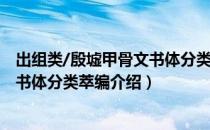 出组类/殷墟甲骨文书体分类
书体分类萃编介绍）